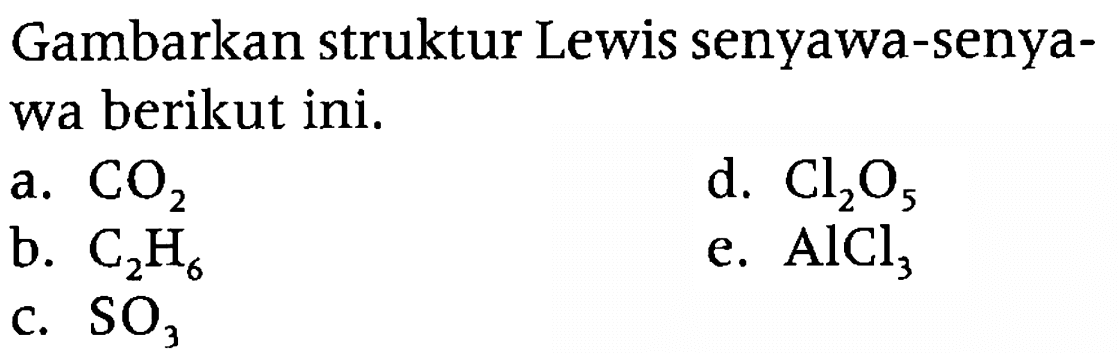 Gambarkan struktur Lewis senyawa-senyawa berikut ini.

a. $CO_2$
b. $C_2H_6$
c. $SO_3$
d. $Cl_2O_5$
e. $AlCl_3$